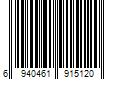 6 940461 915120